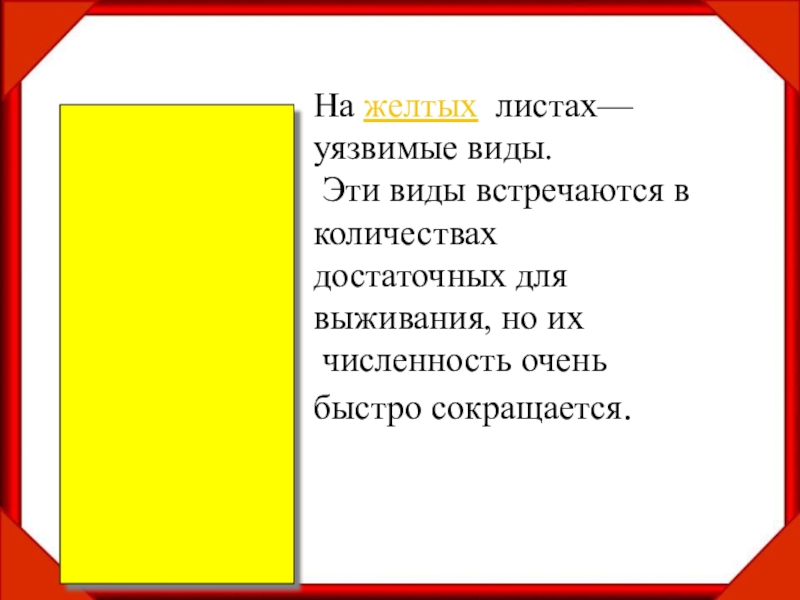 На желтых листах— уязвимые виды.

Эти виды встречаются в количествах достаточных для выживания, но их численность очень быстро сокращается.